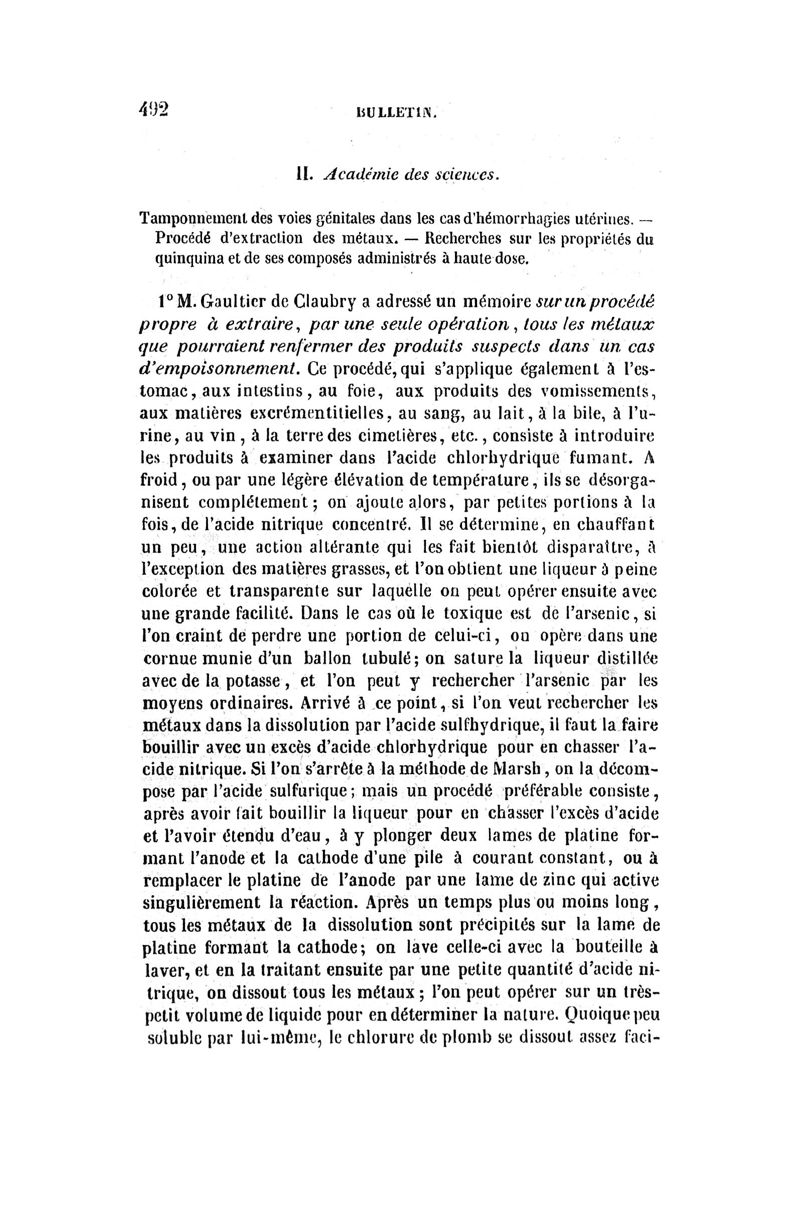 492 BULLETIN.

II. Académie des sciences.

Tamponnement des voies génitales dans les cas d'hémorrhagies utérines. — Procédé d'extraction des métaux. — Recherches sur les propriétés du quinquina et de ses composés administrés à haute dose.

1° M. Gaultier de Claubry a adressé un mémoire sur un procédé propre à extraire, par une seule opération, tous les métaux que pourraient renfermer des produits suspects dans un cas d'empoisonnement. Ce procédé, qui s'applique également à l'estomac, aux intestins, au foie, aux produits des vomissements, aux matières excrémentitielles, au sang, au lait, à la bile, à l'urine, au vin, à la terre des cimetières, etc., consiste à introduire les produits à examiner dans l'acide chlorhydrique fumant. A froid, ou par une légère élévation de température, ils se désorganisent complétement; on ajoute alors, par petites portions à la fois, de l'acide nitrique concentré. Il se détermine, en chauffant un peu, une action altérante qui les fait bientôt disparaître, à l'exception des matières grasses, et l'on obtient une liqueur à peine colorée et transparente sur laquelle on peut opérer ensuite avec une grande facilité. Dans le cas où le toxique est de l'arsenic, si l'on craint de perdre une portion de celui-ci, on opère dans une cornue munie d'un ballon tubulé; on sature la liqueur distillée avec de la potasse, et l'on peut y rechercher l'arsenic par les moyens ordinaires. Arrivé à ce point, si l'on veut rechercher les métaux dans la dissolution par l'acide sulfhydrique, il faut la faire bouillir avec un excès d'acide chlorhydrique pour en chasser l'acide nitrique. Si l'on s'arrête à la méthode de Marsh, on la décompose par l'acide sulfurique; mais un procédé préférable consiste, après avoir fait bouillir la liqueur pour en chasser l'excès d'acide et l'avoir étendu d'eau, à y plonger deux lames de platine formant l'anode et la cathode d'une pile à courant constant, ou à remplacer le platine de l'anode par une lame de zinc qui active singulièrement la réaction. Après un temps plus ou moins long, tous les métaux de la dissolution sont précipités sur la lame de platine formant la cathode; on lave celle-ci avec la bouteille à laver, et en la traitant ensuite par une petite quantité d'acide nitrique, on dissout tous les métaux; l'on peut opérer sur un très-petit volume de liquide pour en déterminer la nature. Quoique peu soluble par lui-même, le chlorure de plomb se dissout assez faci-